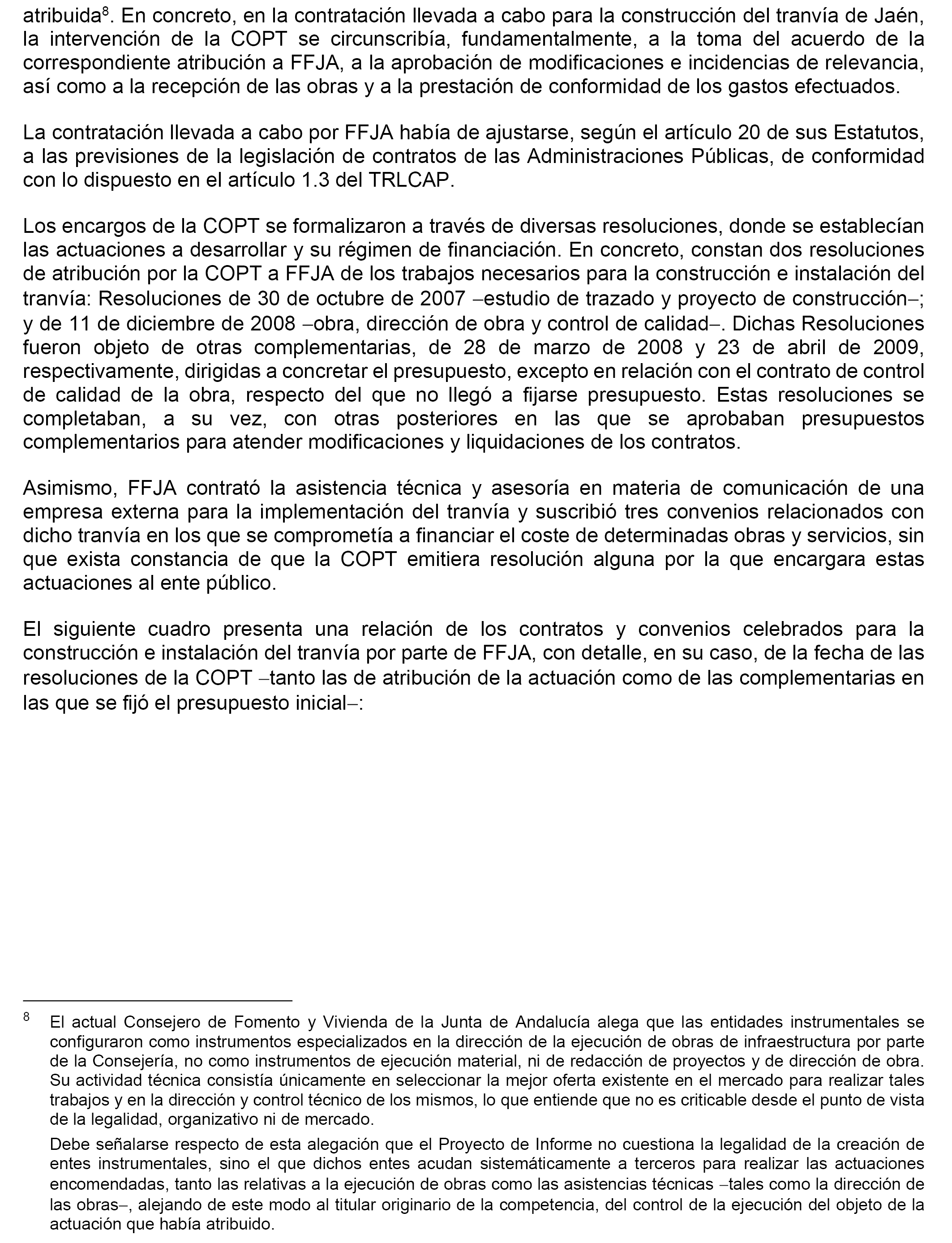 atribuida$^8$. En concreto, en la contratación llevada a cabo para la construcción del tranvía de Jaén, la intervención de la COPT se circunscribía, fundamentalmente, a la toma del acuerdo de la correspondiente atribución a FFJA, a la aprobación de modificaciones e incidencias de relevancia, así como a la recepción de las obras y a la prestación de conformidad de los gastos efectuados.

La contratación llevada a cabo por FFJA había de ajustarse, según el artículo 20 de sus Estatutos, a las previsiones de la legislación de contratos de las Administraciones Públicas, de conformidad con lo dispuesto en el artículo 1.3 del TRLCAP.

Los encargos de la COPT se formalizaron a través de diversas resoluciones, donde se establecían las actuaciones a desarrollar y su régimen de financiación. En concreto, constan dos resoluciones de atribución por la COPT a FFJA de los trabajos necesarios para la construcción e instalación del tranvía: Resoluciones de 30 de octubre de 2007 –estudio de trazado y proyecto de construcción–; y de 11 de diciembre de 2008 –obra, dirección de obra y control de calidad–. Dichas Resoluciones fueron objeto de otras complementarias, de 28 de marzo de 2008 y 23 de abril de 2009, respectivamente, dirigidas a concretar el presupuesto, excepto en relación con el contrato de control de calidad de la obra, respecto del que no llegó a fijarse presupuesto. Estas resoluciones se completaban, a su vez, con otras posteriores en las que se aprobaban presupuestos complementarios para atender modificaciones y liquidaciones de los contratos.

Asimismo, FFJA contrató la asistencia técnica y asesoría en materia de comunicación de una empresa externa para la implementación del tranvía y suscribió tres convenios relacionados con dicho tranvía en los que se comprometía a financiar el coste de determinadas obras y servicios, sin que exista constancia de que la COPT emitiera resolución alguna por la que encargara estas actuaciones al ente público.

El siguiente cuadro presenta una relación de los contratos y convenios celebrados para la construcción e instalación del tranvía por parte de FFJA, con detalle, en su caso, de la fecha de las resoluciones de la COPT –tanto las de atribución de la actuación como de las complementarias en las que se fijó el presupuesto inicial–:

$^8$ El actual Consejero de Fomento y Vivienda de la Junta de Andalucía alega que las entidades instrumentales se configuraron como instrumentos especializados en la dirección de la ejecución de obras de infraestructura por parte de la Consejería, no como instrumentos de ejecución material, ni de redacción de proyectos y de dirección de obra. Su actividad técnica consistía únicamente en seleccionar la mejor oferta existente en el mercado para realizar tales trabajos y en la dirección y control técnico de los mismos, lo que entiende que no es criticable desde el punto de vista de la legalidad, organizativo ni de mercado.

Debe señalarse respecto de esta alegación que el Proyecto de Informe no cuestiona la legalidad de la creación de entes instrumentales, sino el que dichos entes acudan sistemáticamente a terceros para realizar las actuaciones encomendadas, tanto las relativas a la ejecución de obras como las asistencias técnicas –tales como la dirección de las obras–, alejando de este modo al titular originario de la competencia, del control de la ejecución del objeto de la actuación que había atribuido.